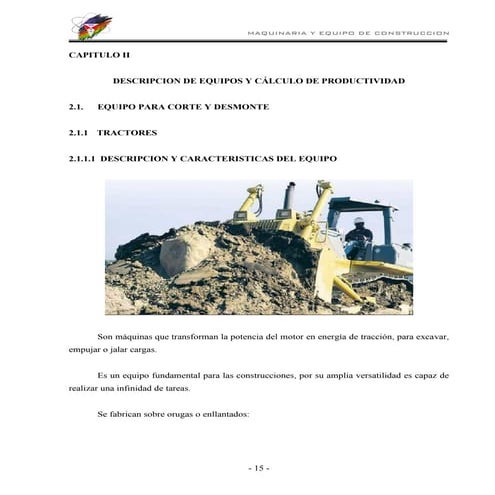 MAQUINARIA Y EQUIPO DE CONSTRUCCION

CAPITULO II

DESCRIPCION DE EQUIPOS Y CÁLCULO DE PRODUCTIVIDAD

2.1. EQUIPO PARA CORTE Y DESMONTE

2.1.1 TRACTORES

2.1.1.1 DESCRIPCION Y CARACTERISTICAS DEL EQUIPO

Son máquinas que transforman la potencia del motor en energía de tracción, para excavar, empujar o jalar cargas.

Es un equipo fundamental para las construcciones, por su amplia versatilidad es capaz de realizar una infinidad de tareas.

Se fabrican sobre orugas o enllantados:

- 15 -